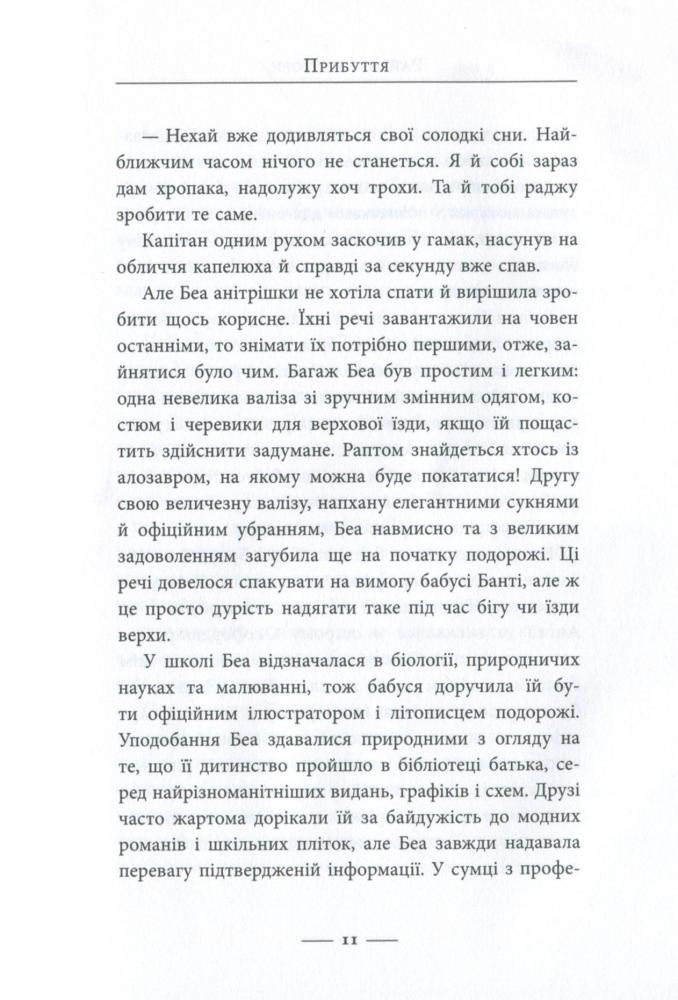 Прибуття

— Нехай вже додивляться свої солодкі сни. Найближчим часом нічого не станеться. Я й собі зараз дам хропака, надолужу хоч трохи. Та й тобі раджу зробити те саме.

Капітан одним рухом заскочив у гамак, насунув на обличчя капелюха й справді за секунду вже спав.

Але Беа анітрішки не хотіла спати й вирішила зробити щось корисне. Їхні речі завантажили на човен останніми, то знімати їх потрібно першими, отже, зайнятися було чим. Багаж Беа був простим і легким: одна невелика валіза зі зручним змінним одягом, костюм і черевики для верхової їзди, якщо їй пощастить здійснити задумане. Раптом знайдеться хтось із алозавром, на якому можна буде покататися! Другу свою величезну валізу, напхану елегантними сукнями й офіційним убранням, Беа навмисно та з великим задоволенням загубила ще на початку подорожі. Ці речі довелося спакувати на вимогу бабусі Банті, але ж це просто дурість надягати таке під час бігу чи їзди верхи.

У школі Беа відзначалася в біології, природничих науках та малюванні, тож бабуся доручила їй бути офіційним ілюстратором і літописцем подорожі. Уподобання Беа здавалися природними з огляду на те, що її дитинство пройшло в бібліотеці батька, серед найрізноманітніших видань, графіків і схем. Друзі часто жартома дорікали їй за байдужість до модних романів і шкільних пліток, але Беа завжди надавала перевагу підтвердженій інформації. У сумці з профе-

— 11 —